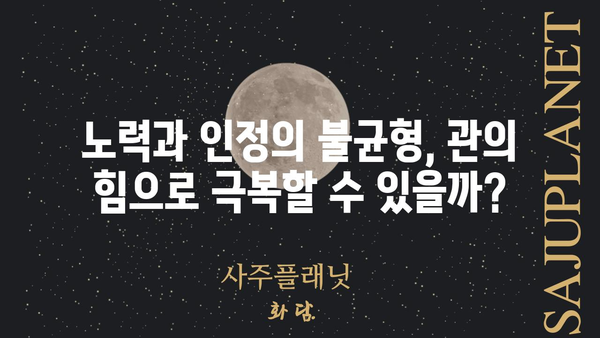 노력과 인정의 불균형, 관의 힘으로 극복할 수 있을까?

사주플래닛

화담.

SAJUPLANET